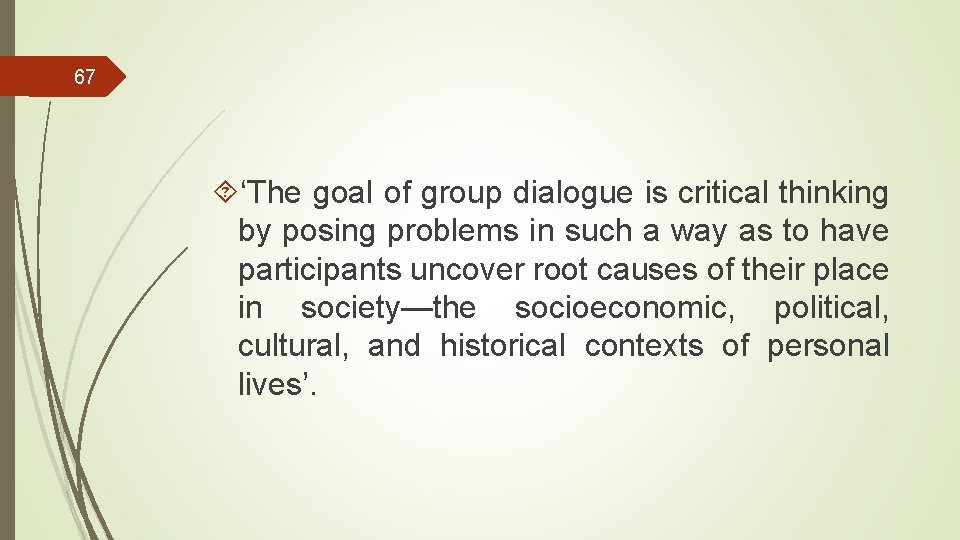 67

‘The goal of group dialogue is critical thinking by posing problems in such a way as to have participants uncover root causes of their place in society—the socioeconomic, political, cultural, and historical contexts of personal lives’.